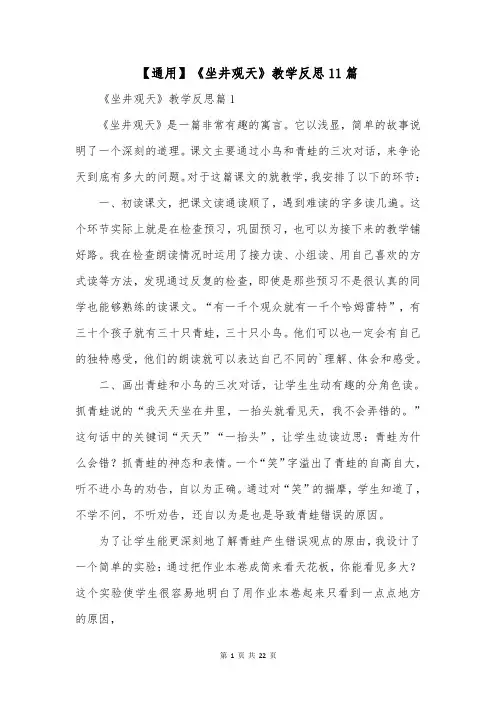 【通用】《坐井观天》教学反思11篇

《坐井观天》教学反思篇1

《坐井观天》是一篇非常有趣的寓言。它以浅显，简单的故事说明了一个深刻的道理。课文主要通过小鸟和青蛙的三次对话，来争论天到底有多大的问题。对于这篇课文的就教学，我安排了以下的环节：

一、初读课文，把课文读通读顺了，遇到难读的字多读几遍。这个环节实际上就是在检查预习，巩固预习，也可以为接下来的教学铺好路。我在检查朗读情况时运用了接力读、小组读、用自己喜欢的方式读等方法，发现通过反复的检查，即使是那些预习不是很认真的同学也能够熟练的读课文。“有一千个观众就有一千个哈姆雷特”，有三十个孩子就有三十只青蛙，三十只小鸟。他们可以也一定会有自己的独特感受，他们的朗读就可以表达自己不同的`理解、体会和感受。

二、画出青蛙和小鸟的三次对话，让学生生动有趣的分角色读。抓青蛙说的“我天天坐在井里，一抬头就看见天，我不会弄错的。”这句话中的关键词“天天”“一抬头”，让学生边读边思：青蛙为什么会错？抓青蛙的神态和表情。一个“笑”字溢出了青蛙的自高自大，听不进小鸟的劝告，自以为正确。通过对“笑”的揣摩，学生知道了，不学不问，不听劝告，还自以为是也是导致青蛙错误的原因。

为了让学生能更深刻地了解青蛙产生错误观点的原由，我设计了一个简单的实验：通过把作业本卷成筒来看天花板，你能看见多大？这个实验使学生很容易地明白了用作业本卷起来只看到一点点地方的原因，

第 1 页 共 22 页